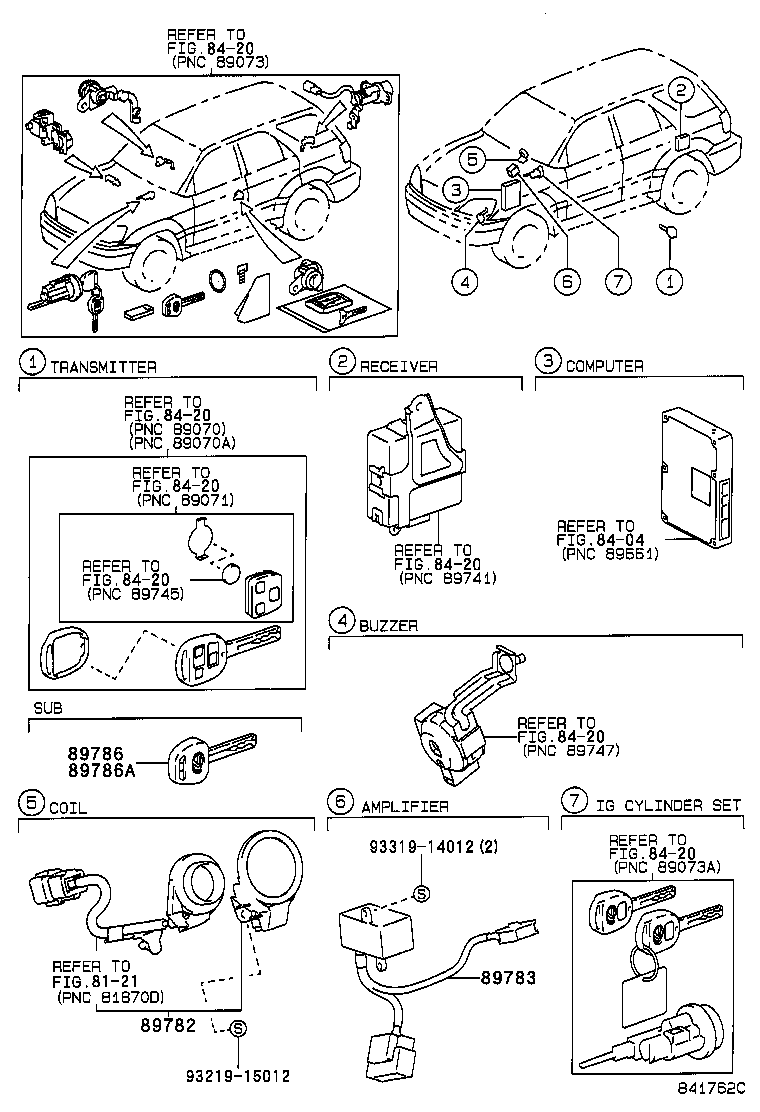 REFER TO
FIG.84-20
(PNC 89073)

2
5
3
4
6
7
1

1 TRANSMITTER

REFER TO
FIG.84-20
(PNC 89070)
(PNC 89070A)

REFER TO
FIG.84-20
(PNC 89071)

REFER TO
FIG.84-20
(PNC 89745)

SUB

89786
89786A

2 RECEIVER

REFER TO
FIG.84-20
(PNC 89741)

3 COMPUTER

REFER TO
FIG.84-04
(PNC 89661)

4 BUZZER

REFER TO
FIG.84-20
(PNC 89747)

5 COIL

REFER TO
FIG.81-21
(PNC 81670D)

89782
S
93219-15012

6 AMPLIFIER

93319-14012 (2)
S
89783

7 IG CYLINDER SET

REFER TO
FIG.84-20
(PNC 89073A)

841762C